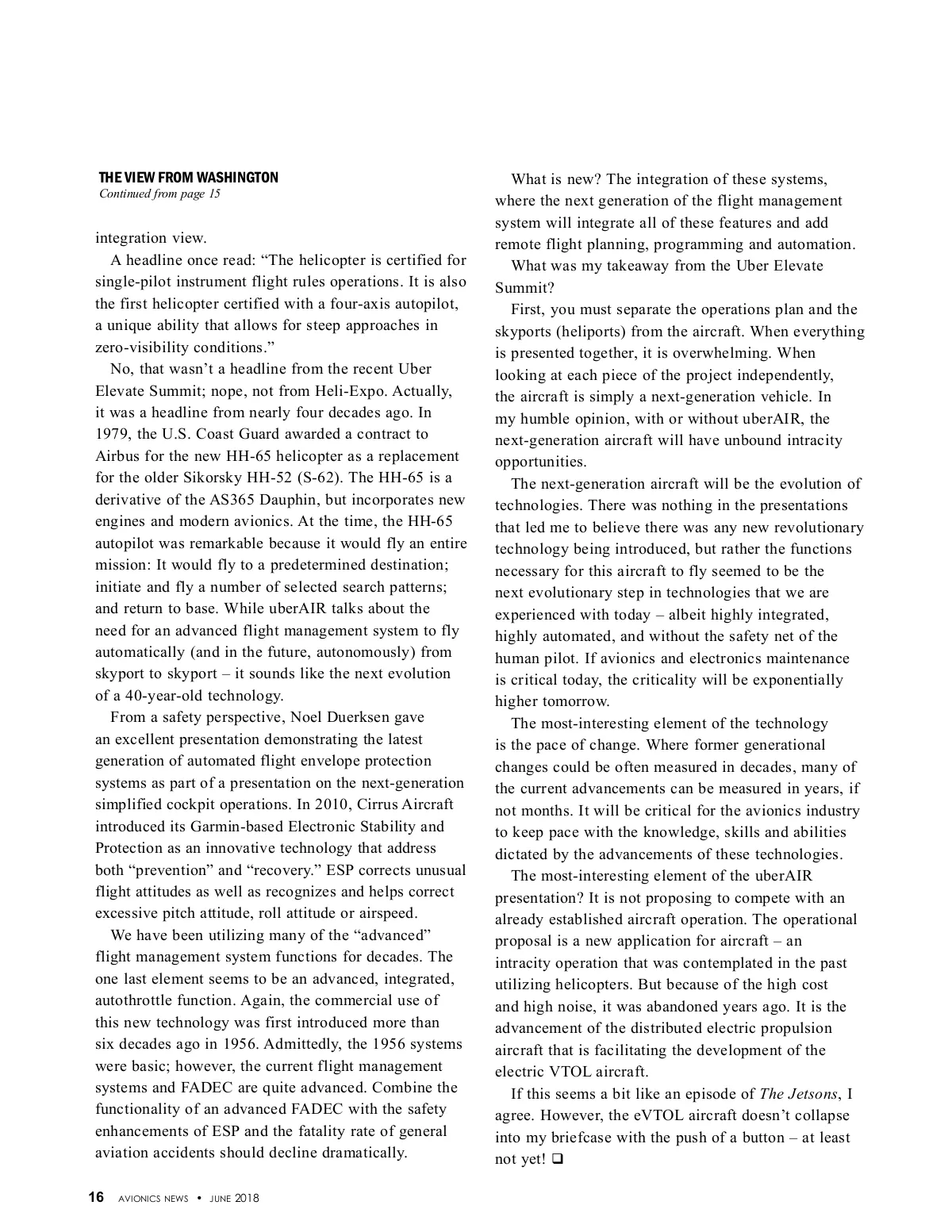 THE VIEW FROM WASHINGTON
Continued from page 15

integration view.

A headline once read: “The helicopter is certified for single-pilot instrument flight rules operations. It is also the first helicopter certified with a four-axis autopilot, a unique ability that allows for steep approaches in zero-visibility conditions.”

No, that wasn’t a headline from the recent Uber Elevate Summit; nope, not from Heli-Expo. Actually, it was a headline from nearly four decades ago. In 1979, the U.S. Coast Guard awarded a contract to Airbus for the new HH-65 helicopter as a replacement for the older Sikorsky HH-52 (S-62). The HH-65 is a derivative of the AS365 Dauphin, but incorporates new engines and modern avionics. At the time, the HH-65 autopilot was remarkable because it would fly an entire mission: It would fly to a predetermined destination; initiate and fly a number of selected search patterns; and return to base. While uberAIR talks about the need for an advanced flight management system to fly automatically (and in the future, autonomously) from skyport to skyport – it sounds like the next evolution of a 40-year-old technology.

From a safety perspective, Noel Duerksen gave an excellent presentation demonstrating the latest generation of automated flight envelope protection systems as part of a presentation on the next-generation simplified cockpit operations. In 2010, Cirrus Aircraft introduced its Garmin-based Electronic Stability and Protection as an innovative technology that address both “prevention” and “recovery.” ESP corrects unusual flight attitudes as well as recognizes and helps correct excessive pitch attitude, roll attitude or airspeed.

We have been utilizing many of the “advanced” flight management system functions for decades. The one last element seems to be an advanced, integrated, autothrottle function. Again, the commercial use of this new technology was first introduced more than six decades ago in 1956. Admittedly, the 1956 systems were basic; however, the current flight management systems and FADEC are quite advanced. Combine the functionality of an advanced FADEC with the safety enhancements of ESP and the fatality rate of general aviation accidents should decline dramatically.

What is new? The integration of these systems, where the next generation of the flight management system will integrate all of these features and add remote flight planning, programming and automation.

What was my takeaway from the Uber Elevate Summit?

First, you must separate the operations plan and the skyports (heliports) from the aircraft. When everything is presented together, it is overwhelming. When looking at each piece of the project independently, the aircraft is simply a next-generation vehicle. In my humble opinion, with or without uberAIR, the next-generation aircraft will have unbound intracity opportunities.

The next-generation aircraft will be the evolution of technologies. There was nothing in the presentations that led me to believe there was any new revolutionary technology being introduced, but rather the functions necessary for this aircraft to fly seemed to be the next evolutionary step in technologies that we are experienced with today – albeit highly integrated, highly automated, and without the safety net of the human pilot. If avionics and electronics maintenance is critical today, the criticality will be exponentially higher tomorrow.

The most-interesting element of the technology is the pace of change. Where former generational changes could be often measured in decades, many of the current advancements can be measured in years, if not months. It will be critical for the avionics industry to keep pace with the knowledge, skills and abilities dictated by the advancements of these technologies.

The most-interesting element of the uberAIR presentation? It is not proposing to compete with an already established aircraft operation. The operational proposal is a new application for aircraft – an intracity operation that was contemplated in the past utilizing helicopters. But because of the high cost and high noise, it was abandoned years ago. It is the advancement of the distributed electric propulsion aircraft that is facilitating the development of the electric VTOL aircraft.

If this seems a bit like an episode of The Jetsons, I agree. However, the eVTOL aircraft doesn’t collapse into my briefcase with the push of a button – at least not yet! ❑

16 AVIONICS NEWS • JUNE 2018